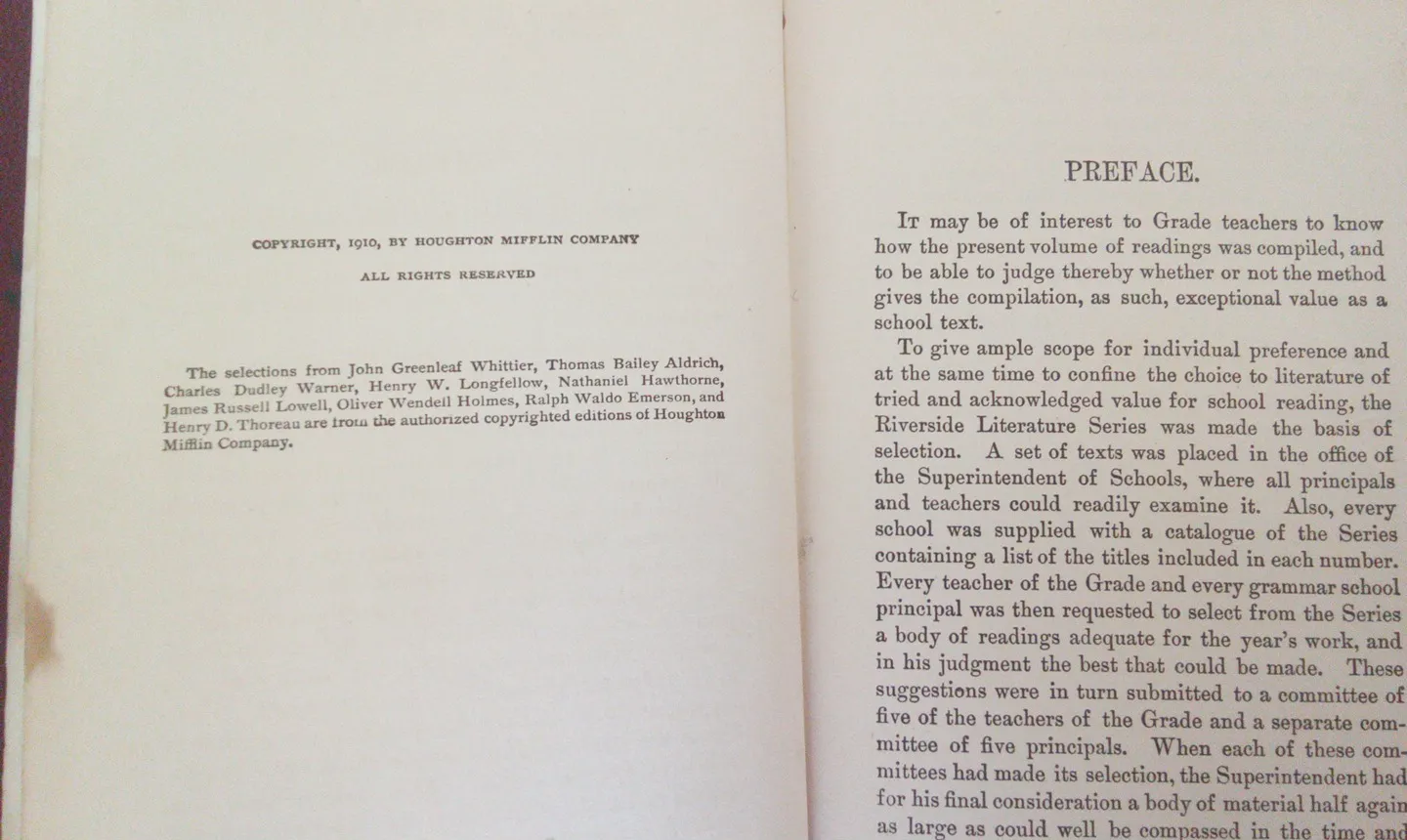 COPYRIGHT, 1910, BY HOUGHTON MIFFLIN COMPANY

ALL RIGHTS RESERVED

The selections from John Greenleaf Whittier, Thomas Bailey Aldrich, Charles Dudley Warner, Henry W. Longfellow, Nathaniel Hawthorne, James Russell Lowell, Oliver Wendell Holmes, Ralph Waldo Emerson, and Henry D. Thoreau are from the authorized copyrighted editions of Houghton Mifflin Company.

PREFACE.

It may be of interest to Grade teachers to know how the present volume of readings was compiled, and to be able to judge thereby whether or not the method gives the compilation, as such, exceptional value as a school text.

To give ample scope for individual preference and at the same time to confine the choice to literature of tried and acknowledged value for school reading, the Riverside Literature Series was made the basis of selection. A set of texts was placed in the office of the Superintendent of Schools, where all principals and teachers could readily examine it. Also, every school was supplied with a catalogue of the Series containing a list of the titles included in each number. Every teacher of the Grade and every grammar school principal was then requested to select from the Series a body of readings adequate for the year's work, and in his judgment the best that could be made. These suggestions were in turn submitted to a committee of five of the teachers of the Grade and a separate committee of five principals. When each of these committees had made its selection, the Superintendent had for his final consideration a body of material half again as large as could well be compassed in the time and